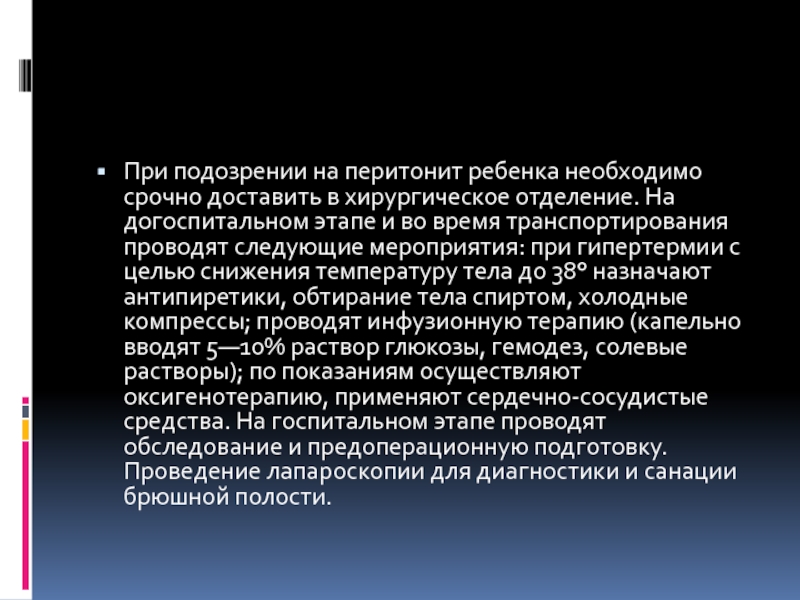 • При подозрении на перитонит ребенка необходимо срочно доставить в хирургическое отделение. На догоспитальном этапе и во время транспортирования проводят следующие мероприятия: при гипертермии с целью снижения температуру тела до 38° назначают антипиретики, обтирание тела спиртом, холодные компрессы; проводят инфузионную терапию (капельно вводят 5—10% раствор глюкозы, гемодез, солевые растворы); по показаниям осуществляют оксигенотерапию, применяют сердечно-сосудистые средства. На госпитальном этапе проводят обследование и предоперационную подготовку. Проведение лапароскопии для диагностики и санации брюшной полости.